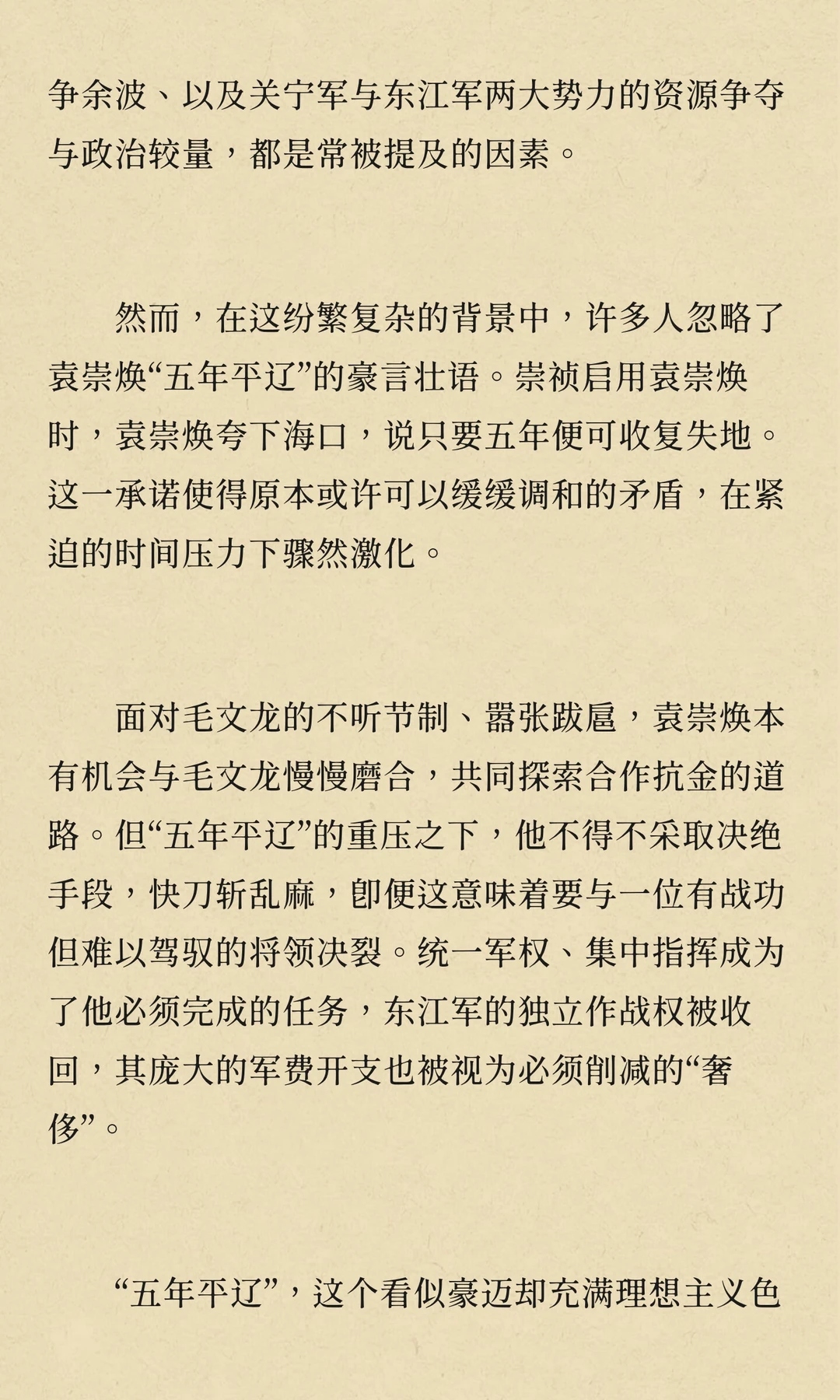 争余波、以及关宁军与东江军两大势力的资源争夺与政治较量，都是常被提及的因素。

然而，在这纷繁复杂的背景中，许多人忽略了袁崇焕“五年平辽”的豪言壮语。崇祯启用袁崇焕时，袁崇焕夸下海口，说只要五年便可收复失地。这一承诺使得原本或许可以缓缓调和的矛盾，在紧迫的时间压力下骤然激化。

面对毛文龙的不听节制、嚣张跋扈，袁崇焕本有机会与毛文龙慢慢磨合，共同探索合作抗金的道路。但“五年平辽”的重压之下，他不得不采取决绝手段，快刀斩乱麻，即便这意味着要与一位有战功但难以驾驭的将领决裂。统一军权、集中指挥成为了他必须完成的任务，东江军的独立作战权被收回，其庞大的军费开支也被视为必须削减的“奢侈”。

“五年平辽”，这个看似豪迈却充满理想主义色